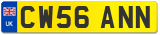 UK
CW56 ANN